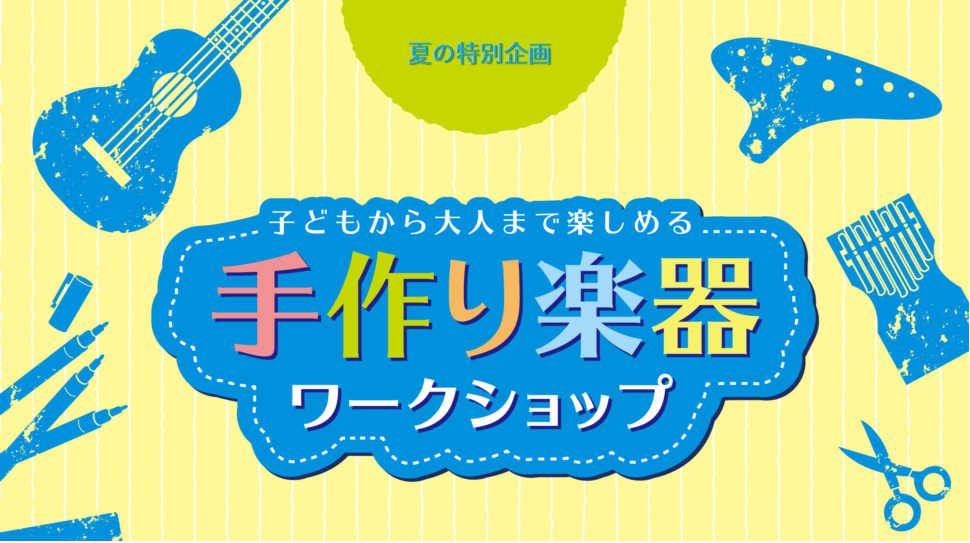 夏の特別企画

子どもから大人まで楽しめる

手作り楽器

ワークショップ